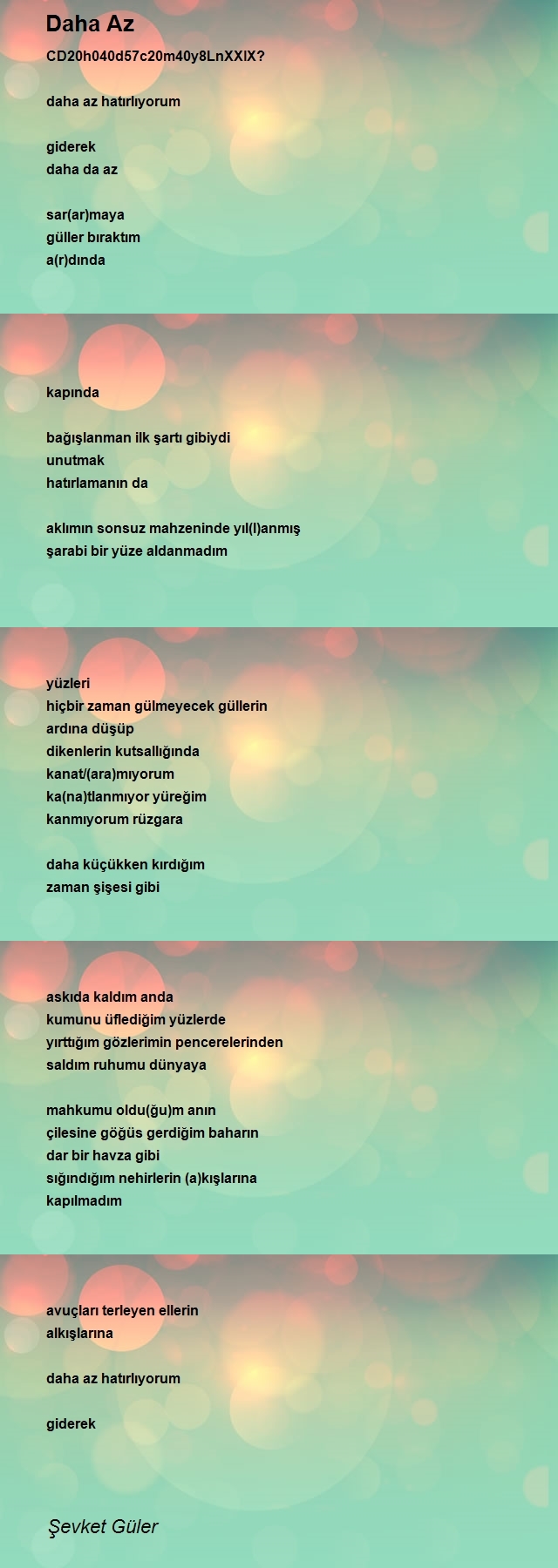 Daha Az

CD20h040d57c20m40y8LnXXIX?

daha az hatırlıyorum

giderek
daha da az

sar(ar)maya
güller bıraktım
a(r)dında

kapında

bağışlanman ilk şartı gibiydi
unutmak
hatırlamanın da

aklımın sonsuz mahzeninde yıl(l)anmış
şarabi bir yüze aldanmadım

yüzleri
hiçbir zaman gülmeyecek güllerin
ardına düşüp
dikenlerin kutsallığında
kanat/(ara)mıyorum
ka(na)tlanmıyor yüreğim
kanmıyorum rüzgara

daha küçükken kırdığım
zaman şişesi gibi

askıda kaldım anda
kumunu üflediğim yüzlerde
yırttığım gözlerimin pencerelerinden
saldım ruhumu dünyaya

mahkumu oldu(ğu)m anın
çilesine göğüs gerdiğim baharın
dar bir havza gibi
sığındığım nehirlerin (a)kışlarına
kapılmadım

avuçları terleyen ellerin
alkışlarına

daha az hatırlıyorum

giderek

Şevket Güler